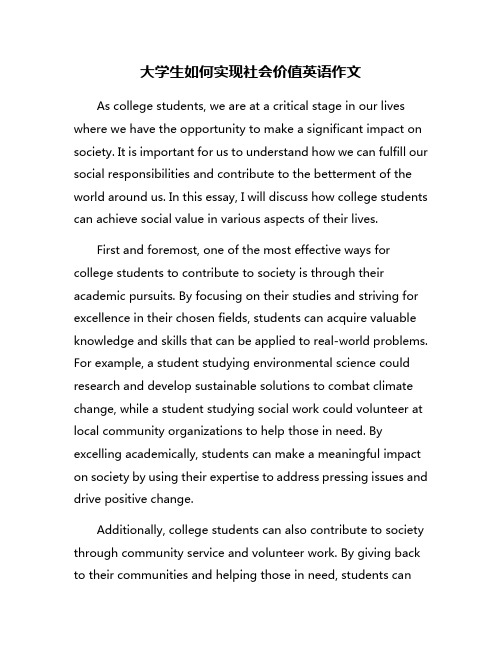 大学生如何实现社会价值英语作文

As college students, we are at a critical stage in our lives where we have the opportunity to make a significant impact on society. It is important for us to understand how we can fulfill our social responsibilities and contribute to the betterment of the world around us. In this essay, I will discuss how college students can achieve social value in various aspects of their lives.

First and foremost, one of the most effective ways for college students to contribute to society is through their academic pursuits. By focusing on their studies and striving for excellence in their chosen fields, students can acquire valuable knowledge and skills that can be applied to real-world problems. For example, a student studying environmental science could research and develop sustainable solutions to combat climate change, while a student studying social work could volunteer at local community organizations to help those in need. By excelling academically, students can make a meaningful impact on society by using their expertise to address pressing issues and drive positive change.

Additionally, college students can also contribute to society through community service and volunteer work. By giving back to their communities and helping those in need, students can